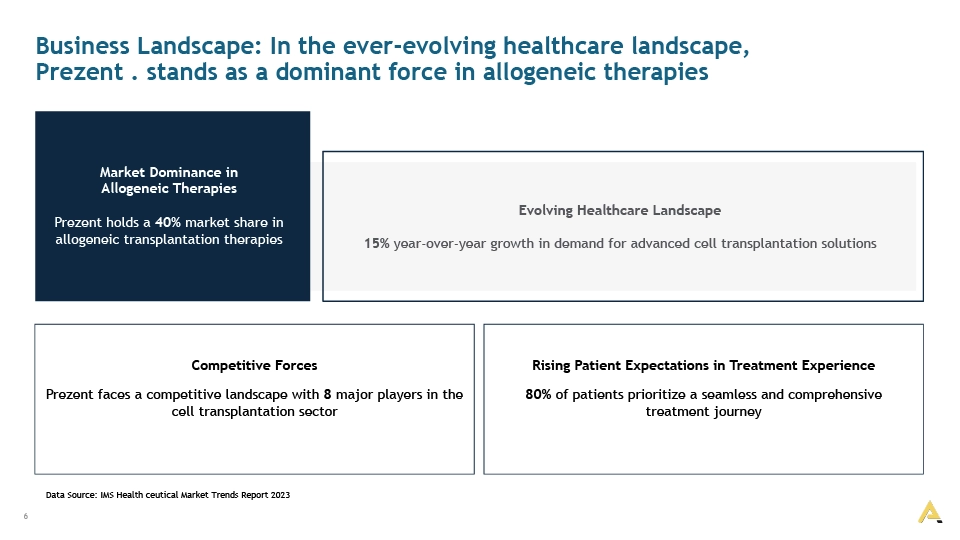 Business Landscape: In the ever-evolving healthcare landscape, Prezent . stands as a dominant force in allogeneic therapies

Market Dominance in Allogeneic Therapies

Prezent holds a 40% market share in allogeneic transplantation therapies

Evolving Healthcare Landscape

15% year-over-year growth in demand for advanced cell transplantation solutions

Competitive Forces

Prezent faces a competitive landscape with 8 major players in the cell transplantation sector

Rising Patient Expectations in Treatment Experience

80% of patients prioritize a seamless and comprehensive treatment journey

Data Source: IMS Health ceutical Market Trends Report 2023

6